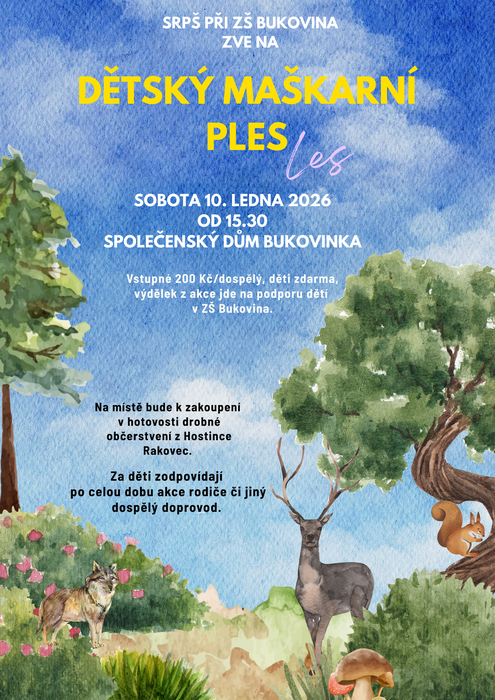 SRPŠ PŘI ZŠ BUKOVINA
ZVE NA

DĚTSKÝ MAŠKARNÍ PLES

Les

SOBOTA 10. LEDNA 2026
OD 15.30
SPOLEČENSKÝ DŮM BUKOVINKA

Vstupné 200 Kč/dospělý, děti zdarma, výdělek z akce jde na podporu dětí v ZŠ Bukovina.

Na místě bude k zakoupení v hotovosti drobné občerstvení z Hostince Rakovec.

Za děti zodpovídají po celou dobu akce rodiče či jiný dospělý doprovod.